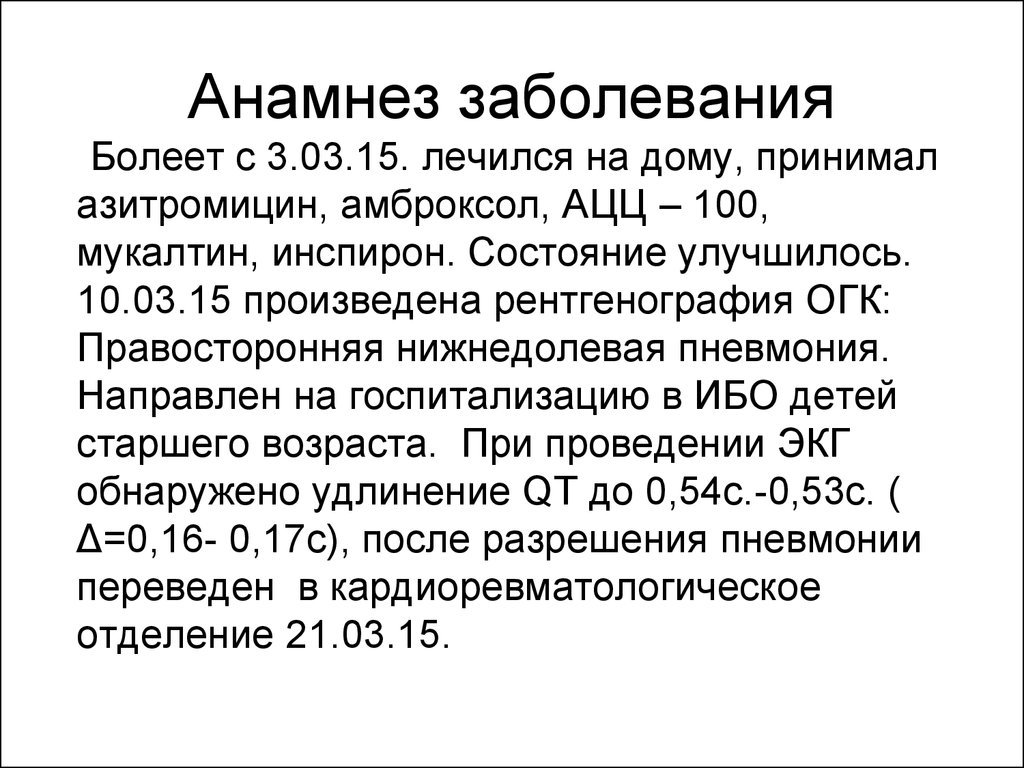 Анамнез заболевания

Болеет с 3.03.15. лечился на дому, принимал азитромицин, амброксол, АЦЦ – 100, мукалтин, инспирон. Состояние улучшилось. 10.03.15 произведена рентгенография ОГК: Правосторонняя нижнедолевая пневмония. Направлен на госпитализацию в ИБО детей старшего возраста. При проведении ЭКГ обнаружено удлинение QT до 0,54с.-0,53с. ( Δ=0,16- 0,17с), после разрешения пневмонии переведен в кардиоревматологическое отделение 21.03.15.